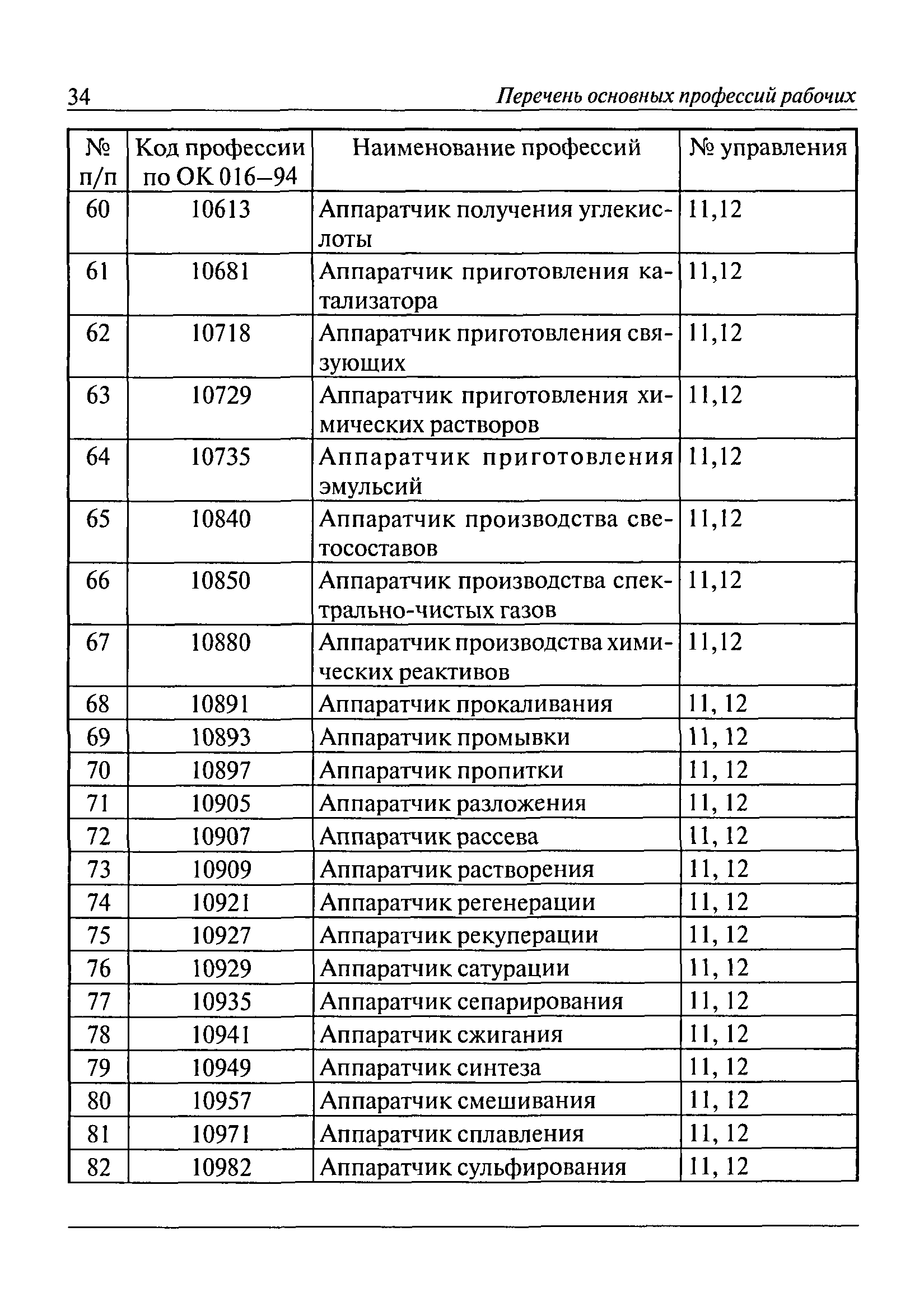 34 Перечень основных профессий рабочих

| № п/п | Код профессии по ОК 016–94 | Наименование профессий | № управления |
|---|---|---|---|
| 60 | 10613 | Аппаратчик получения углекислоты | 11,12 |
| 61 | 10681 | Аппаратчик приготовления катализатора | 11,12 |
| 62 | 10718 | Аппаратчик приготовления связующих | 11,12 |
| 63 | 10729 | Аппаратчик приготовления химических растворов | 11,12 |
| 64 | 10735 | Аппаратчик приготовления эмульсий | 11,12 |
| 65 | 10840 | Аппаратчик производства светосоставов | 11,12 |
| 66 | 10850 | Аппаратчик производства спектрально-чистых газов | 11,12 |
| 67 | 10880 | Аппаратчик производства химических реактивов | 11,12 |
| 68 | 10891 | Аппаратчик прокаливания | 11, 12 |
| 69 | 10893 | Аппаратчик промывки | 11, 12 |
| 70 | 10897 | Аппаратчик пропитки | 11, 12 |
| 71 | 10905 | Аппаратчик разложения | 11, 12 |
| 72 | 10907 | Аппаратчик рассева | 11, 12 |
| 73 | 10909 | Аппаратчик растворения | 11, 12 |
| 74 | 10921 | Аппаратчик регенерации | 11, 12 |
| 75 | 10927 | Аппаратчик рекуперации | 11, 12 |
| 76 | 10929 | Аппаратчик сатурации | 11, 12 |
| 77 | 10935 | Аппаратчик сепарирования | 11, 12 |
| 78 | 10941 | Аппаратчик сжигания | 11, 12 |
| 79 | 10949 | Аппаратчик синтеза | 11, 12 |
| 80 | 10957 | Аппаратчик смешивания | 11, 12 |
| 81 | 10971 | Аппаратчик сплавления | 11, 12 |
| 82 | 10982 | Аппаратчик сульфирования | 11, 12 |